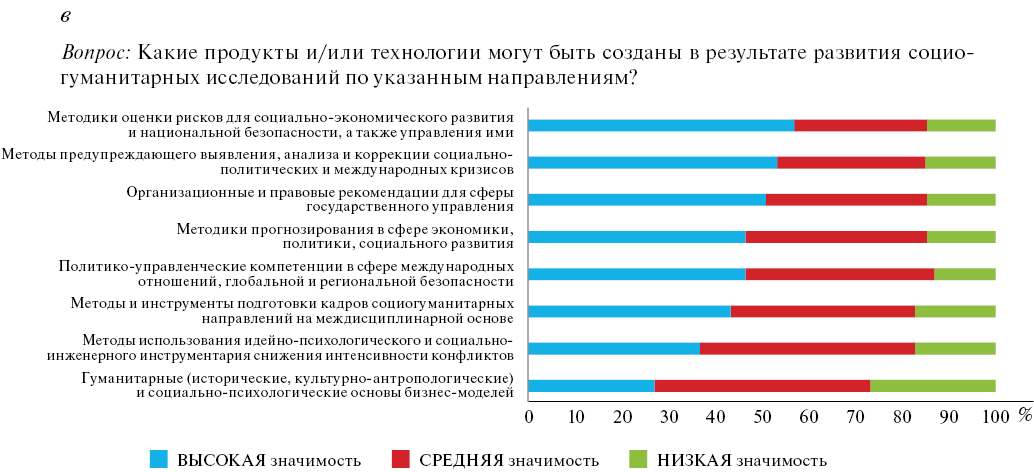 в

Вопрос: Какие продукты и/или технологии могут быть созданы в результате развития социогуманитарных исследований по указанным направлениям?

Методики оценки рисков для социально-экономического развития и национальной безопасности, а также управления ими

Методы предупреждающего выявления, анализа и коррекции социально-политических и международных кризисов

Организационные и правовые рекомендации для сферы государственного управления

Методики прогнозирования в сфере экономики, политики, социального развития

Политико-управленческие компетенции в сфере международных отношений, глобальной и региональной безопасности

Методы и инструменты подготовки кадров социогуманитарных направлений на междисциплинарной основе

Методы использования идейно-психологического и социально-инженерного инструментария снижения интенсивности конфликтов

Гуманитарные (исторические, культурно-антропологические) и социально-психологические основы бизнес-моделей

0 10 20 30 40 50 60 70 80 90 100 %

ВЫСОКАЯ значимость СРЕДНЯЯ значимость НИЗКАЯ значимость